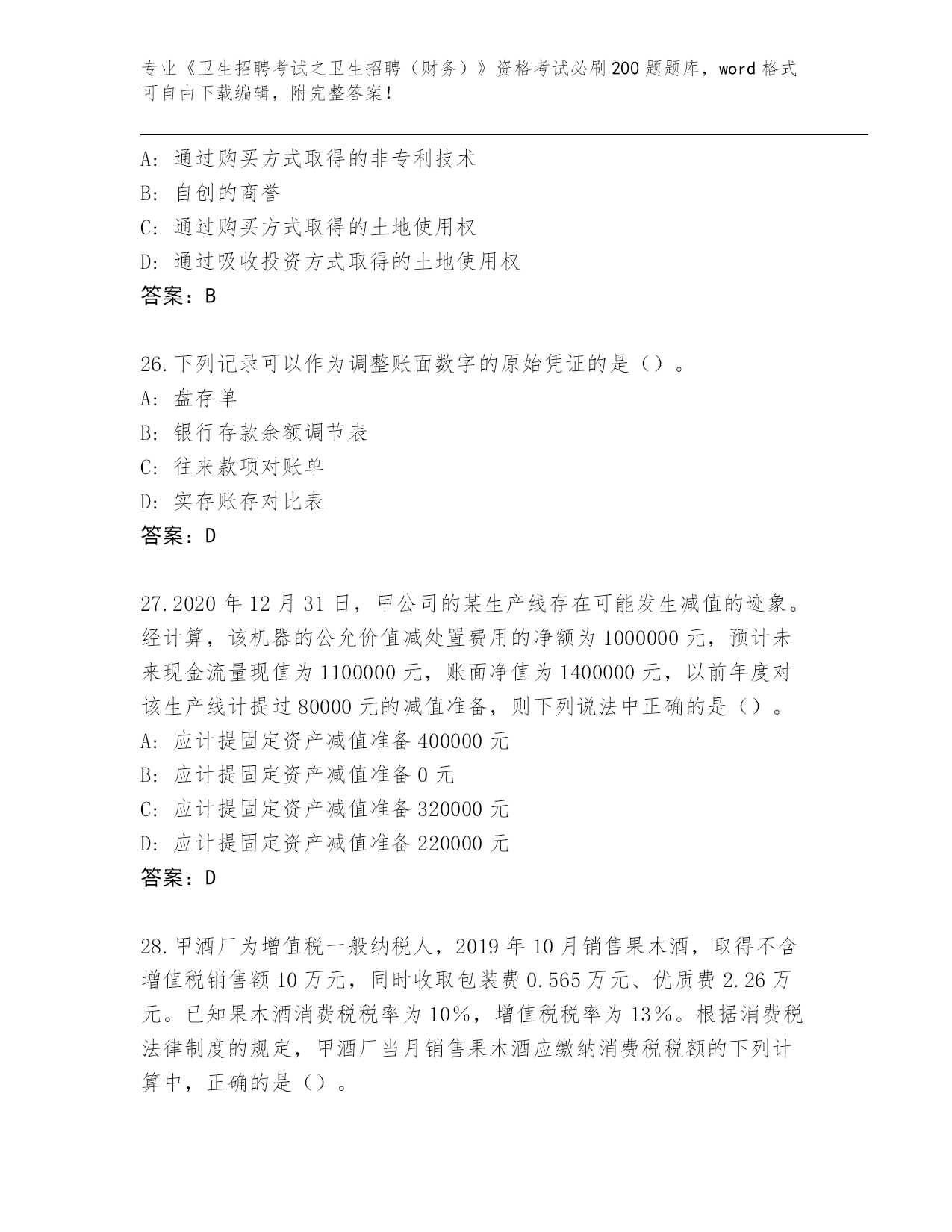 专业《卫生招聘考试之卫生招聘（财务）》资格考试必刷200题题库，word格式可自由下载编辑，附完整答案！

A：通过购买方式取得的非专利技术
B：自创的商誉
C：通过购买方式取得的土地使用权
D：通过吸收投资方式取得的土地使用权
答案：B

26.下列记录可以作为调整账面数字的原始凭证的是（）。
A：盘存单
B：银行存款余额调节表
C：往来款项对账单
D：实存账存对比表
答案：D

27.2020年12月31日，甲公司的某生产线存在可能发生减值的迹象。经计算，该机器的公允价值减处置费用的净额为1000000元，预计未来现金流量现值为1100000元，账面净值为1400000元，以前年度对该生产线计提过80000元的减值准备，则下列说法中正确的是（）。
A：应计提固定资产减值准备400000元
B：应计提固定资产减值准备0元
C：应计提固定资产减值准备320000元
D：应计提固定资产减值准备220000元
答案：D

28.甲酒厂为增值税一般纳税人，2019年10月销售果木酒，取得不含增值税销售额10万元，同时收取包装费0.565万元、优质费2.26万元。已知果木酒消费税税率为10%，增值税税率为13%。根据消费税法律制度的规定，甲酒厂当月销售果木酒应缴纳消费税税额的下列计算中，正确的是（）。